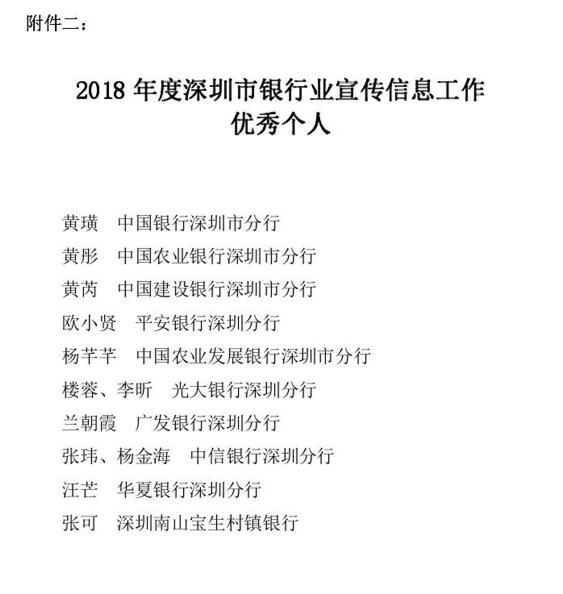 附件二：

2018 年度深圳市银行业宣传信息工作
优秀个人

黄璜　中国银行深圳市分行
黄彤　中国农业银行深圳市分行
黄芮　中国建设银行深圳市分行
欧小贤　平安银行深圳分行
杨芊芊　中国农业发展银行深圳市分行
楼蓉、李昕　光大银行深圳分行
兰朝霞　广发银行深圳分行
张玮、杨金海　中信银行深圳分行
汪芒　华夏银行深圳分行
张可　深圳南山宝生村镇银行